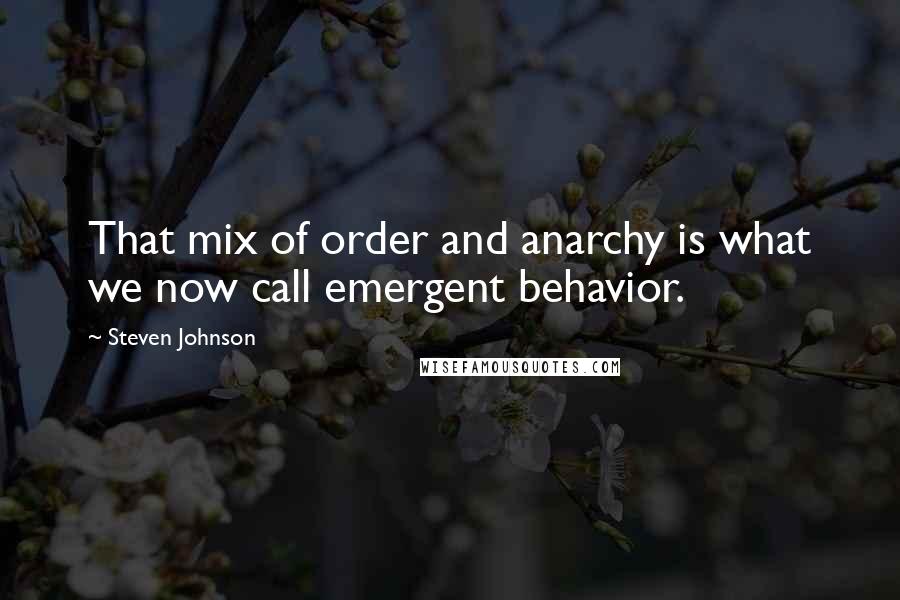 That mix of order and anarchy is what we now call emergent behavior.

~ Steven Johnson

WISEFAMOUSQUOTES.COM